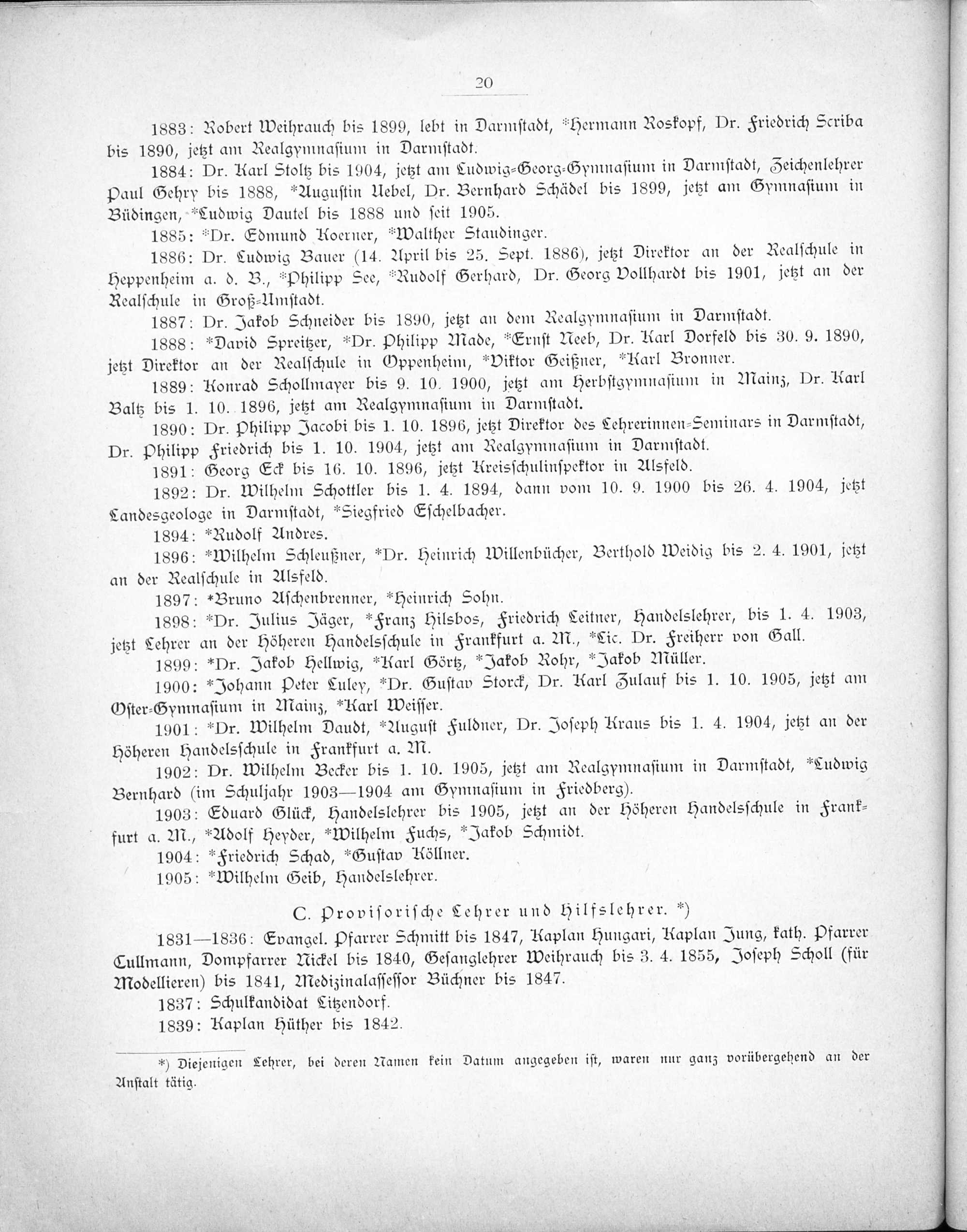 20

1883: Robert Weihrauch bis 1899, lebt in Darmstadt, *Hermann Roskopf, Dr. Friedrich Scriba bis 1890, jetzt am Realgymnasium in Darmstadt.

1884: Dr. Karl Stoltz bis 1904, jetzt am Ludwig-Georg-Gymnasium in Darmstadt, Zeichenlehrer Paul Gehry bis 1888, *Augustin Uebel, Dr. Bernhard Schädel bis 1899, jetzt am Gymnasium in Büdingen, *Ludwig Dautel bis 1888 und seit 1905.

1885: *Dr. Edmund Koerner, *Walther Staudinger.

1886: Dr. Ludwig Bauer (14. April bis 25. Sept. 1886), jetzt Direktor an der Realschule in Heppenheim a. d. B., *Philipp See, *Rudolf Gerhard, Dr. Georg Vollhardt bis 1901, jetzt an der Realschule in Groß-Umstadt.

1887: Dr. Jakob Schneider bis 1890, jetzt an dem Realgymnasium in Darmstadt.

1888: *David Spreitzer, *Dr. Philipp Made, *Ernst Neeb, Dr. Karl Dorfeld bis 30. 9. 1890, jetzt Direktor an der Realschule in Oppenheim, *Viktor Geißner, *Karl Bronner.

1889: Konrad Schollmayer bis 9. 10. 1900, jetzt am Herbstgymnasium in Mainz, Dr. Karl Baltz bis 1. 10. 1896, jetzt am Realgymnasium in Darmstadt.

1890: Dr. Philipp Jacobi bis 1. 10. 1896, jetzt Direktor des Lehrerinnen-Seminars in Darmstadt, Dr. Philipp Friedrich bis 1. 10. 1904, jetzt am Realgymnasium in Darmstadt.

1891: Georg Eck bis 16. 10. 1896, jetzt Kreisschulinspektor in Alsfeld.

1892: Dr. Wilhelm Schottler bis 1. 4. 1894, dann vom 10. 9. 1900 bis 26. 4. 1904, jetzt Landesgeologe in Darmstadt, *Siegfried Eschelbacher.

1894: *Rudolf Andres.

1896: *Wilhelm Schleußner, *Dr. Heinrich Willenbücher, Berthold Weidig bis 2. 4. 1901, jetzt an der Realschule in Alsfeld.

1897: *Bruno Aschenbrenner, *Heinrich Sohn.

1898: *Dr. Julius Jäger, *Franz Hilsbos, Friedrich Leitner, Handelslehrer, bis 1. 4. 1903, jetzt Lehrer an der Höheren Handelsschule in Frankfurt a. M., *Lic. Dr. Freiherr von Gall.

1899: *Dr. Jakob Hellwig, *Karl Görtz, *Jakob Rohr, *Jakob Müller.

1900: *Johann Peter Luley, *Dr. Gustav Storck, Dr. Karl Zulauf bis 1. 10. 1905, jetzt am Oster-Gymnasium in Mainz, *Karl Weisser.

1901: *Dr. Wilhelm Daudt, *August Fuldner, Dr. Joseph Kraus bis 1. 4. 1904, jetzt an der Höheren Handelsschule in Frankfurt a. M.

1902: Dr. Wilhelm Becker bis 1. 10. 1905, jetzt am Realgymnasium in Darmstadt, *Ludwig Bernhard (im Schuljahr 1903—1904 am Gymnasium in Friedberg).

1903: Eduard Glück, Handelslehrer bis 1905, jetzt an der Höheren Handelsschule in Frankfurt a. M., *Adolf Heyder, *Wilhelm Fuchs, *Jakob Schmidt.

1904: *Friedrich Schad, *Gustav Köllner.

1905: *Wilhelm Geib, Handelslehrer.

C. Provisorische Lehrer und Hilfslehrer. *)

1831—1836: Evangel. Pfarrer Schmitt bis 1847, Kaplan Hungari, Kaplan Jung, kath. Pfarrer Cullmann, Dompfarrer Nickel bis 1840, Gesanglehrer Weihrauch bis 3. 4. 1855, Joseph Scholl (für Modellieren) bis 1841, Medizinalassessor Büchner bis 1847.

1837: Schulkandidat Litzendorf.

1839: Kaplan Hüther bis 1842.

*) Diejenigen Lehrer, bei deren Namen kein Datum angegeben ist, waren nur ganz vorübergehend an der Anstalt tätig.